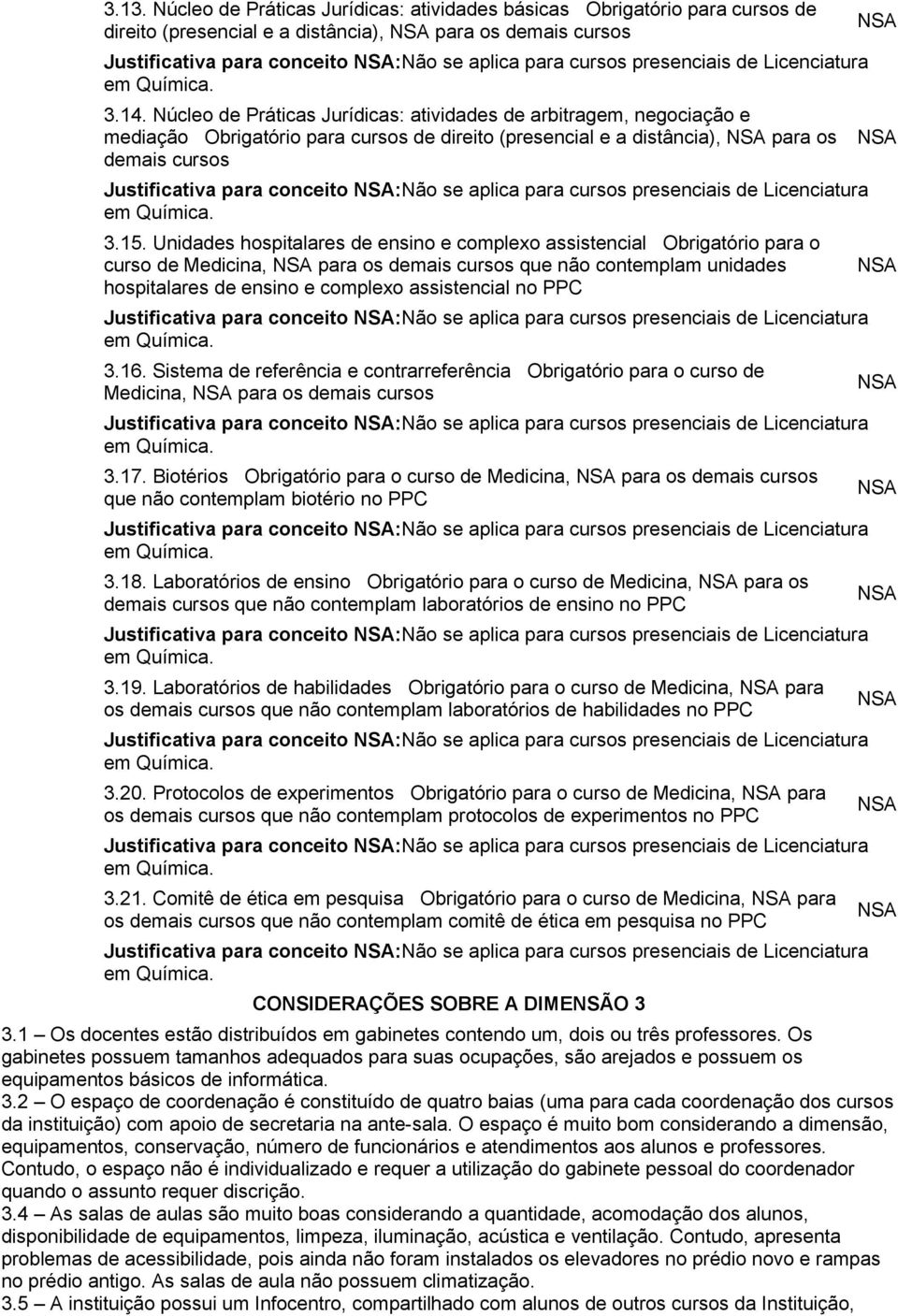 3.13. Núcleo de Práticas Jurídicas: atividades básicas Obrigatório para cursos de direito (presencial e a distância), NSA para os demais cursos NSA

Justificativa para conceito NSA:Não se aplica para cursos presenciais de Licenciatura em Química.

3.14. Núcleo de Práticas Jurídicas: atividades de arbitragem, negociação e mediação Obrigatório para cursos de direito (presencial e a distância), NSA para os demais cursos NSA

Justificativa para conceito NSA:Não se aplica para cursos presenciais de Licenciatura em Química.

3.15. Unidades hospitalares de ensino e complexo assistencial Obrigatório para o curso de Medicina, NSA para os demais cursos que não contemplam unidades hospitalares de ensino e complexo assistencial no PPC NSA

Justificativa para conceito NSA:Não se aplica para cursos presenciais de Licenciatura em Química.

3.16. Sistema de referência e contrarreferência Obrigatório para o curso de Medicina, NSA para os demais cursos NSA

Justificativa para conceito NSA:Não se aplica para cursos presenciais de Licenciatura em Química.

3.17. Biotérios Obrigatório para o curso de Medicina, NSA para os demais cursos que não contemplam biotério no PPC NSA

Justificativa para conceito NSA:Não se aplica para cursos presenciais de Licenciatura em Química.

3.18. Laboratórios de ensino Obrigatório para o curso de Medicina, NSA para os demais cursos que não contemplam laboratórios de ensino no PPC NSA

Justificativa para conceito NSA:Não se aplica para cursos presenciais de Licenciatura em Química.

3.19. Laboratórios de habilidades Obrigatório para o curso de Medicina, NSA para os demais cursos que não contemplam laboratórios de habilidades no PPC NSA

Justificativa para conceito NSA:Não se aplica para cursos presenciais de Licenciatura em Química.

3.20. Protocolos de experimentos Obrigatório para o curso de Medicina, NSA para os demais cursos que não contemplam protocolos de experimentos no PPC NSA

Justificativa para conceito NSA:Não se aplica para cursos presenciais de Licenciatura em Química.

3.21. Comitê de ética em pesquisa Obrigatório para o curso de Medicina, NSA para os demais cursos que não contemplam comitê de ética em pesquisa no PPC NSA

Justificativa para conceito NSA:Não se aplica para cursos presenciais de Licenciatura em Química.

CONSIDERAÇÕES SOBRE A DIMENSÃO 3

3.1 – Os docentes estão distribuídos em gabinetes contendo um, dois ou três professores. Os gabinetes possuem tamanhos adequados para suas ocupações, são arejados e possuem os equipamentos básicos de informática.

3.2 – O espaço de coordenação é constituído de quatro baias (uma para cada coordenação dos cursos da instituição) com apoio de secretaria na ante-sala. O espaço é muito bom considerando a dimensão, equipamentos, conservação, número de funcionários e atendimentos aos alunos e professores. Contudo, o espaço não é individualizado e requer a utilização do gabinete pessoal do coordenador quando o assunto requer discrição.

3.4 – As salas de aulas são muito boas considerando a quantidade, acomodação dos alunos, disponibilidade de equipamentos, limpeza, iluminação, acústica e ventilação. Contudo, apresenta problemas de acessibilidade, pois ainda não foram instalados os elevadores no prédio novo e rampas no prédio antigo. As salas de aula não possuem climatização.

3.5 – A instituição possui um Infocentro, compartilhado com alunos de outros cursos da Instituição,